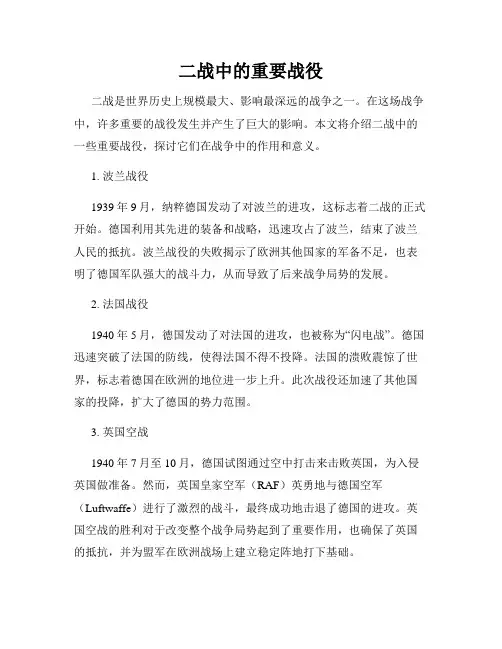 二战中的重要战役

二战是世界历史上规模最大、影响最深远的战争之一。在这场战争中，许多重要的战役发生并产生了巨大的影响。本文将介绍二战中的一些重要战役，探讨它们在战争中的作用和意义。

1. 波兰战役

1939 年 9 月，纳粹德国发动了对波兰的进攻，这标志着二战的正式开始。德国利用其先进的装备和战略，迅速攻占了波兰，结束了波兰人民的抵抗。波兰战役的失败揭示了欧洲其他国家的军备不足，也表明了德国军队强大的战斗力，从而导致了后来战争局势的发展。

2. 法国战役

1940 年 5 月，德国发动了对法国的进攻，也被称为“闪电战”。德国迅速突破了法国的防线，使得法国不得不投降。法国的溃败震惊了世界，标志着德国在欧洲的地位进一步上升。此次战役还加速了其他国家的投降，扩大了德国的势力范围。

3. 英国空战

1940 年 7 月至 10 月，德国试图通过空中打击来击败英国，为入侵英国做准备。然而，英国皇家空军（RAF）英勇地与德国空军（Luftwaffe）进行了激烈的战斗，最终成功地击退了德国的进攻。英国空战的胜利对于改变整个战争局势起到了重要作用，也确保了英国的抵抗，并为盟军在欧洲战场上建立稳定阵地打下基础。